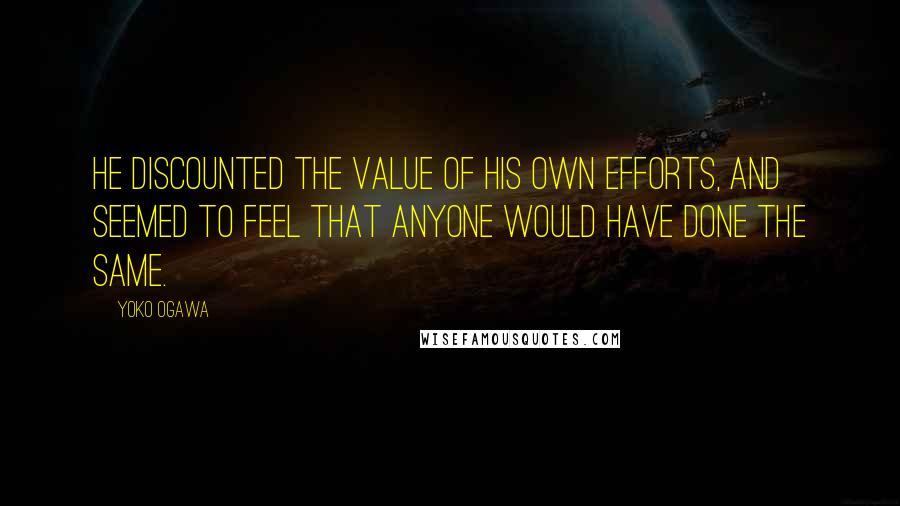 HE DISCOUNTED THE VALUE OF HIS OWN EFFORTS, AND SEEMED TO FEEL THAT ANYONE WOULD HAVE DONE THE SAME.

YOKO OGAWA

WISEFAMOUSQUOTES.COM